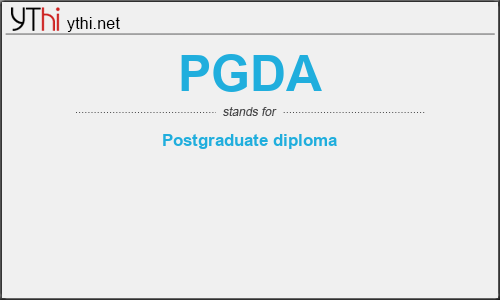 YThi ythi.net

PGDA

stands for

Postgraduate diploma